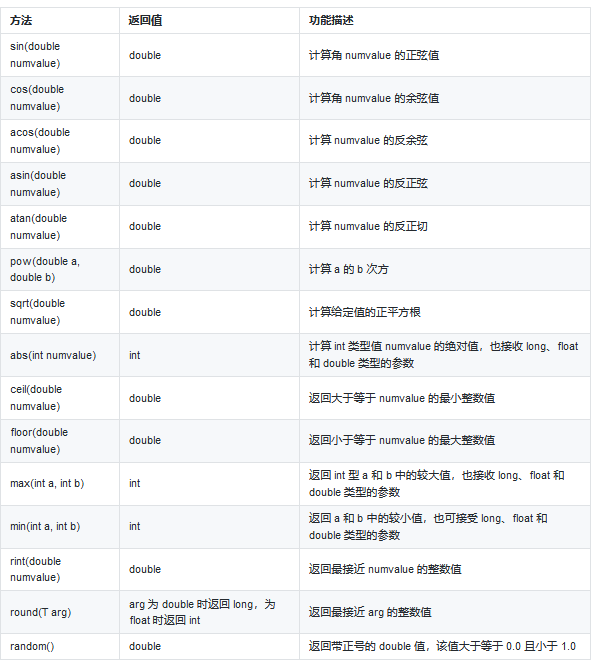 | 方法 | 返回值 | 功能描述 |
|---|---|---|
| sin(double numvalue) | double | 计算角 numvalue 的正弦值 |
| cos(double numvalue) | double | 计算角 numvalue 的余弦值 |
| acos(double numvalue) | double | 计算 numvalue 的反余弦 |
| asin(double numvalue) | double | 计算 numvalue 的反正弦 |
| atan(double numvalue) | double | 计算 numvalue 的反正切 |
| pow(double a, double b) | double | 计算 a 的 b 次方 |
| sqrt(double numvalue) | double | 计算给定值的正平方根 |
| abs(int numvalue) | int | 计算 int 类型值 numvalue 的绝对值，也接收 long、float 和 double 类型的参数 |
| ceil(double numvalue) | double | 返回大于等于 numvalue 的最小整数值 |
| floor(double numvalue) | double | 返回小于等于 numvalue 的最大整数值 |
| max(int a, int b) | int | 返回 int 型 a 和 b 中的较大值，也接收 long、float 和 double 类型的参数 |
| min(int a, int b) | int | 返回 a 和 b 中的较小值，也可接受 long、float 和 double 类型的参数 |
| rint(double numvalue) | double | 返回最接近 numvalue 的整数值 |
| round(T arg) | arg 为 double 时返回 long，为 float 时返回 int | 返回最接近 arg 的整数值 |
| random() | double | 返回带正号的 double 值，该值大于等于 0.0 且小于 1.0 |